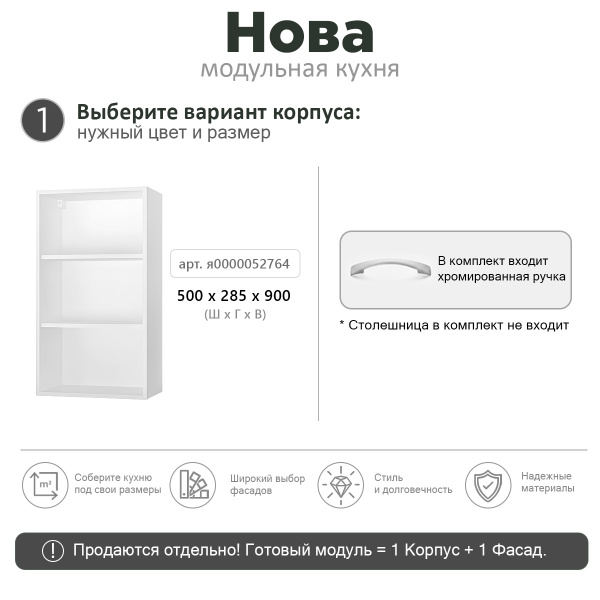 Нова
модульная кухня

1 Выберите вариант корпуса:
нужный цвет и размер

арт. я0000052764

500 x 285 x 900
(Ш x Г x В)

В комплект входит хромированная ручка

* Столешница в комплект не входит

m²

Соберите кухню под свои размеры

Широкий выбор фасадов

Стиль и долговечность

Надежные материалы

! Продаются отдельно! Готовый модуль = 1 Корпус + 1 Фасад.